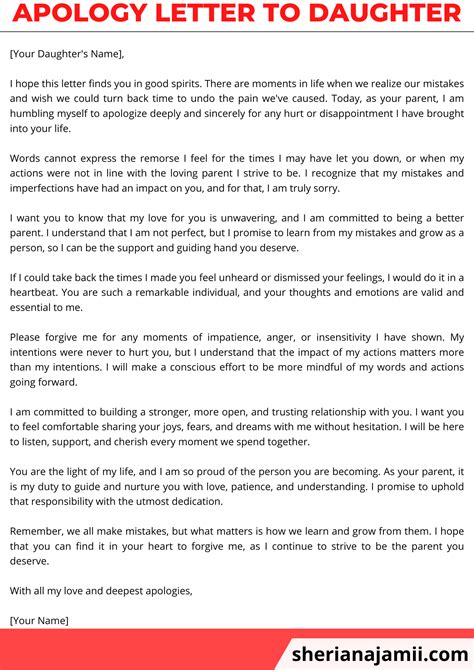 APOLOGY LETTER TO DAUGHTER

[Your Daughter's Name],

I hope this letter finds you in good spirits. There are moments in life when we realize our mistakes and wish we could turn back time to undo the pain we've caused. Today, as your parent, I am humbling myself to apologize deeply and sincerely for any hurt or disappointment I have brought into your life.

Words cannot express the remorse I feel for the times I may have let you down, or when my actions were not in line with the loving parent I strive to be. I recognize that my mistakes and imperfections have had an impact on you, and for that, I am truly sorry.

I want you to know that my love for you is unwavering, and I am committed to being a better parent. I understand that I am not perfect, but I promise to learn from my mistakes and grow as a person, so I can be the support and guiding hand you deserve.

If I could take back the times I made you feel unheard or dismissed your feelings, I would do it in a heartbeat. You are such a remarkable individual, and your thoughts and emotions are valid and essential to me.

Please forgive me for any moments of impatience, anger, or insensitivity I have shown. My intentions were never to hurt you, but I understand that the impact of my actions matters more than my intentions. I will make a conscious effort to be more mindful of my words and actions going forward.

I am committed to building a stronger, more open, and trusting relationship with you. I want you to feel comfortable sharing your joys, fears, and dreams with me without hesitation. I will be here to listen, support, and cherish every moment we spend together.

You are the light of my life, and I am so proud of the person you are becoming. As your parent, it is my duty to guide and nurture you with love, patience, and understanding. I promise to uphold that responsibility with the utmost dedication.

Remember, we all make mistakes, but what matters is how we learn and grow from them. I hope that you can find it in your heart to forgive me, as I continue to strive to be the parent you deserve.

With all my love and deepest apologies,

[Your Name]

sherianajamii.com